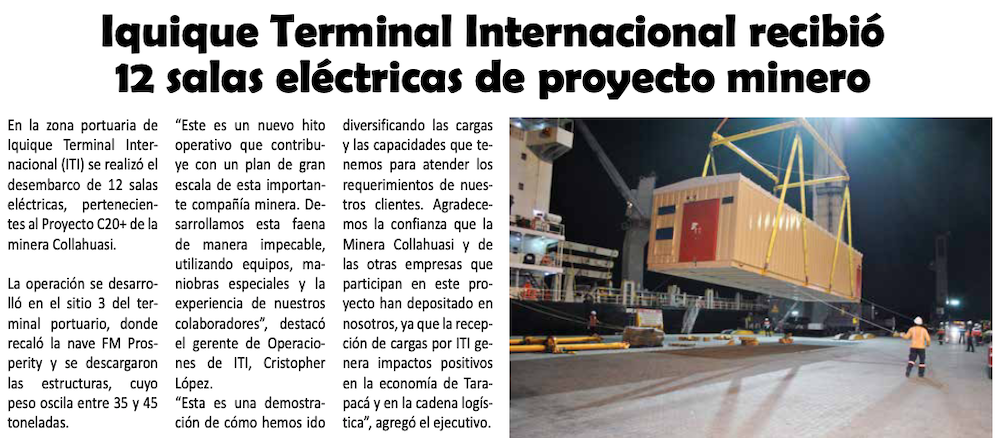 Iquique Terminal Internacional recibió 12 salas eléctricas de proyecto minero

En la zona portuaria de Iquique Terminal Internacional (ITI) se realizó el desembarco de 12 salas eléctricas, pertenecientes al Proyecto C20+ de la minera Collahuasi.

La operación se desarrolló en el sitio 3 del terminal portuario, donde recaló la nave FM Prosperity y se descargaron las estructuras, cuyo peso oscila entre 35 y 45 toneladas.

"Este es un nuevo hito operativo que contribuye con un plan de gran escala de esta importante compañía minera. Desarrollamos esta faena de manera impecable, utilizando equipos, maniobras especiales y la experiencia de nuestros colaboradores", destacó el gerente de Operaciones de ITI, Cristopher López.

"Esta es una demostración de cómo hemos ido diversificando las cargas y las capacidades que tenemos para atender los requerimientos de nuestros clientes. Agradecemos la confianza que la Minera Collahuasi y de las otras empresas que participan en este proyecto han depositado en nosotros, ya que la recepción de cargas por ITI genera impactos positivos en la economía de Tarapacá y en la cadena logística", agregó el ejecutivo.